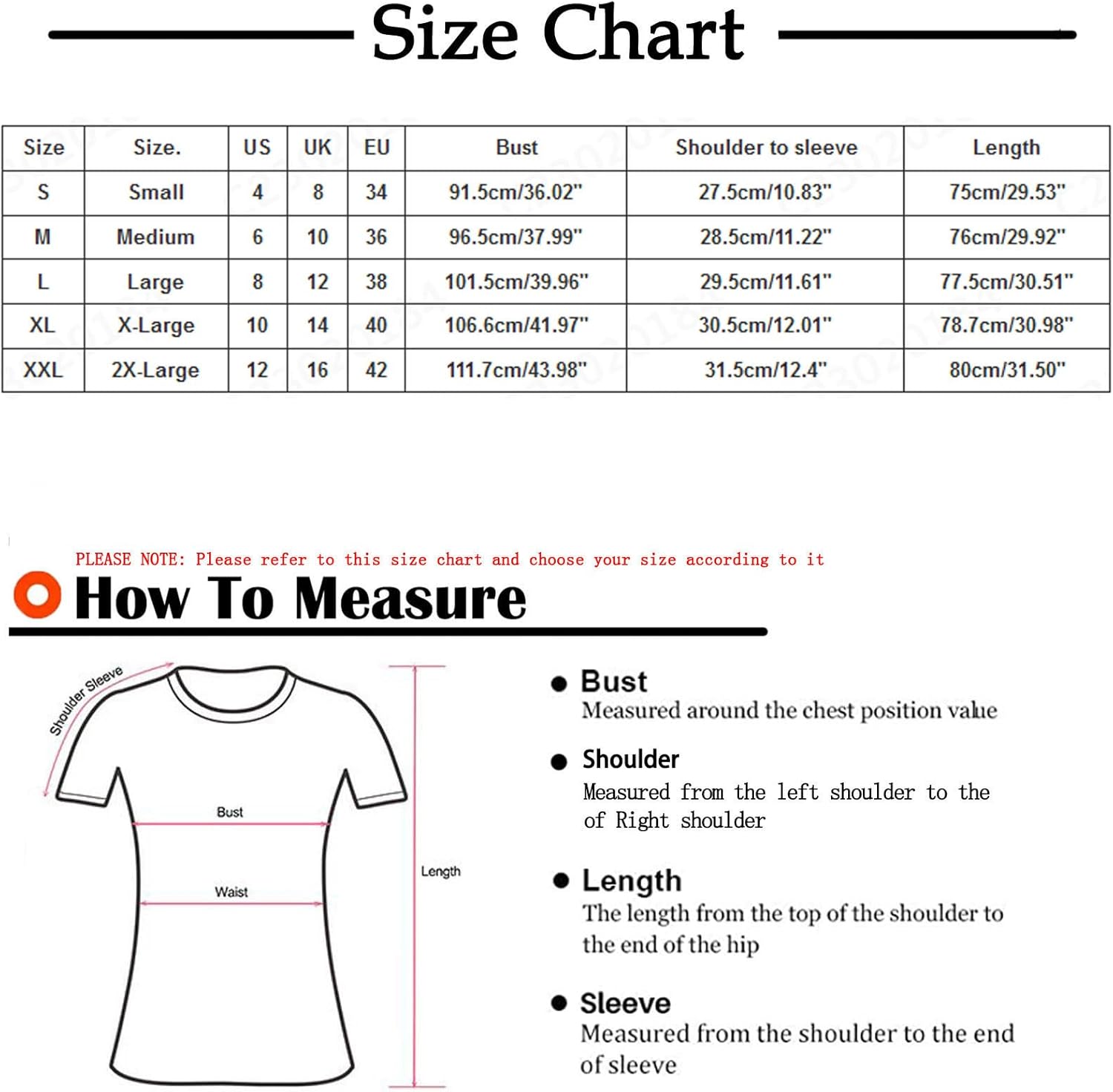 Size Chart

| Size | Size. | US | UK | EU | Bust | Shoulder to sleeve | Length |
|---|---|---|---|---|---|---|---|
| S | Small | 4 | 8 | 34 | 91.5cm/36.02" | 27.5cm/10.83" | 75cm/29.53" |
| M | Medium | 6 | 10 | 36 | 96.5cm/37.99" | 28.5cm/11.22" | 76cm/29.92" |
| L | Large | 8 | 12 | 38 | 101.5cm/39.96" | 29.5cm/11.61" | 77.5cm/30.51" |
| XL | X-Large | 10 | 14 | 40 | 106.6cm/41.97" | 30.5cm/12.01" | 78.7cm/30.98" |
| XXL | 2X-Large | 12 | 16 | 42 | 111.7cm/43.98" | 31.5cm/12.4" | 80cm/31.50" |

PLEASE NOTE: Please refer to this size chart and choose your size according to it

How To Measure

Shoulder Sleeve

Bust

Waist

Length

Bust
Measured around the chest position value

Shoulder
Measured from the left shoulder to the of Right shoulder

Length
The length from the top of the shoulder to the end of the hip

Sleeve
Measured from the shoulder to the end of sleeve